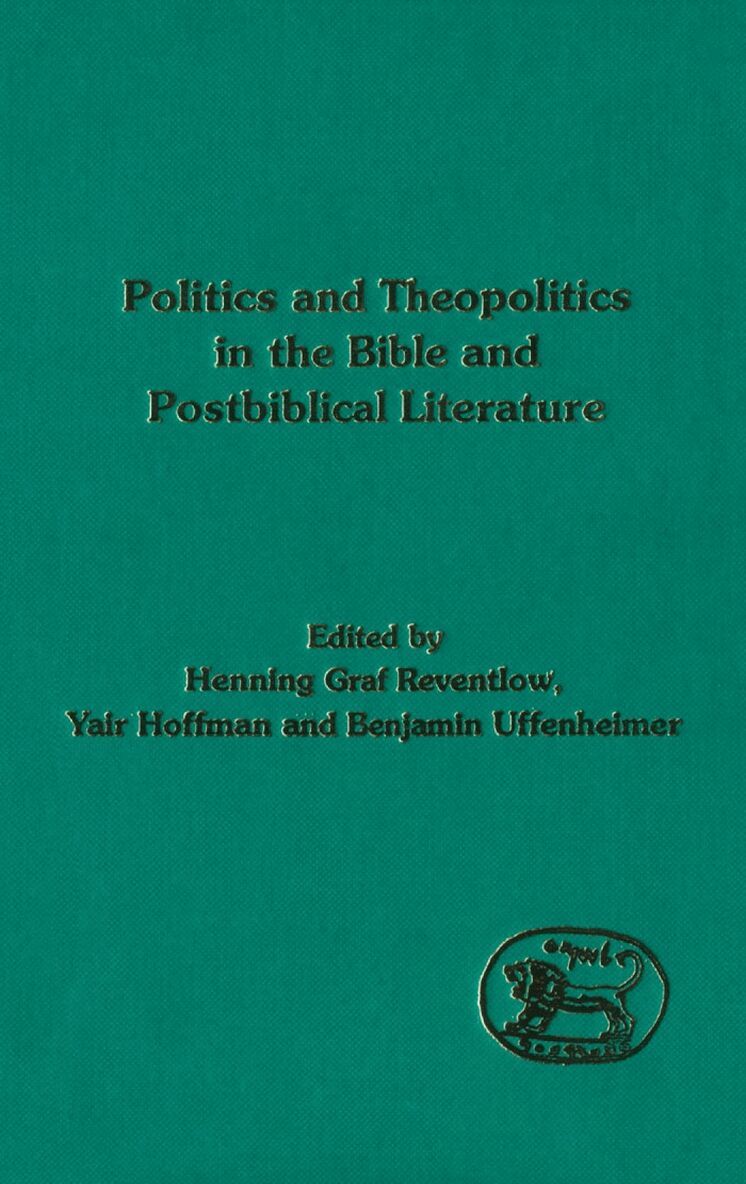 Politics and Theopolitics in the Bible and Postbiblical Literature

Edited by
Henning Graf Reventlow,
Yair Hoffman and Benjamin Uffenheimer